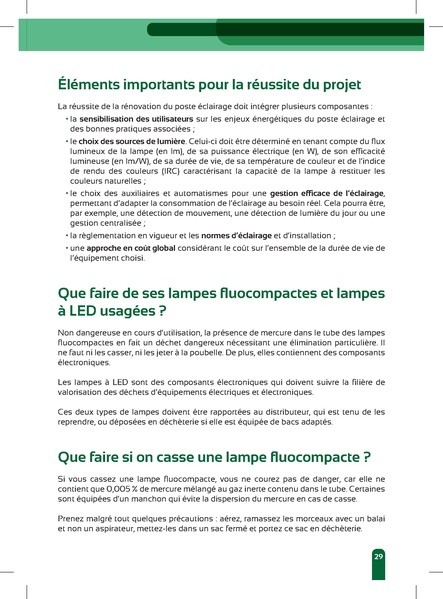 Éléments importants pour la réussite du projet

La réussite de la rénovation du poste éclairage doit intégrer plusieurs composantes :

• la sensibilisation des utilisateurs sur les enjeux énergétiques du poste éclairage et des bonnes pratiques associées ;
• le choix des sources de lumière. Celui-ci doit être déterminé en tenant compte du flux lumineux de la lampe (en lm), de sa puissance électrique (en W), de son efficacité lumineuse (en lm/W), de sa durée de vie, de sa température de couleur et de l'indice de rendu des couleurs (IRC) caractérisant la capacité de la lampe à restituer les couleurs naturelles ;
• le choix des auxiliaires et automatismes pour une gestion efficace de l'éclairage, permettant d'adapter la consommation de l'éclairage au besoin réel. Cela pourra être, par exemple, une détection de mouvement, une détection de lumière du jour ou une gestion centralisée ;
• la règlementation en vigueur et les normes d'éclairage et d'installation ;
• une approche en coût global considérant le coût sur l'ensemble de la durée de vie de l'équipement choisi.

Que faire de ses lampes fluocompactes et lampes à LED usagées ?

Non dangereuse en cours d'utilisation, la présence de mercure dans le tube des lampes fluocompactes en fait un déchet dangereux nécessitant une élimination particulière. Il ne faut ni les casser, ni les jeter à la poubelle. De plus, elles contiennent des composants électroniques.

Les lampes à LED sont des composants électroniques qui doivent suivre la filière de valorisation des déchets d'équipements électriques et électroniques.

Ces deux types de lampes doivent être rapportées au distributeur, qui est tenu de les reprendre, ou déposées en déchèterie si elle est équipée de bacs adaptés.

Que faire si on casse une lampe fluocompacte ?

Si vous cassez une lampe fluocompacte, vous ne courez pas de danger, car elle ne contient que 0,005 % de mercure mélangé au gaz inerte contenu dans le tube. Certaines sont équipées d'un manchon qui évite la dispersion du mercure en cas de casse.

Prenez malgré tout quelques précautions : aérez, ramassez les morceaux avec un balai et non un aspirateur, mettez-les dans un sac fermé et portez ce sac en déchèterie.

29